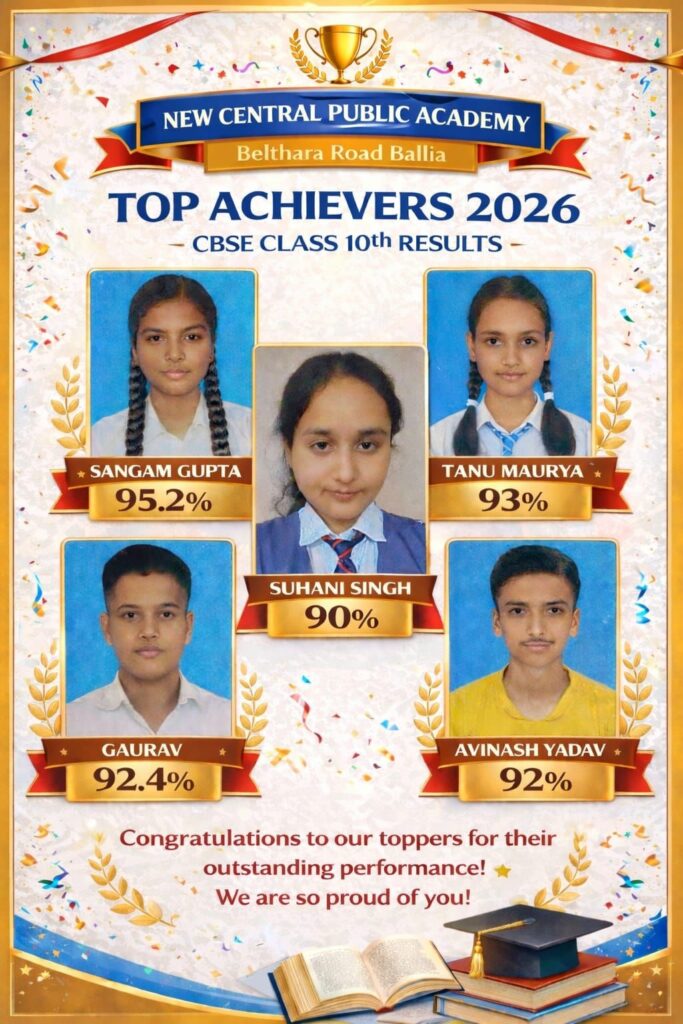 NEW CENTRAL PUBLIC ACADEMY
Belthara Road Ballia

TOP ACHIEVERS 2026

- CBSE CLASS 10th RESULTS -

SANGAM GUPTA
95.2%

SUHANI SINGH
90%

TANU MAURYA
93%

GAURAV
92.4%

AVINASH YADAV
92%

Congratulations to our toppers for their outstanding performance!
We are so proud of you!